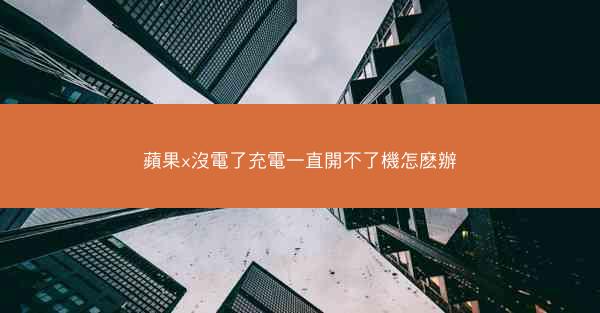 蘋果x沒電了充電一直開不了機怎麼辦